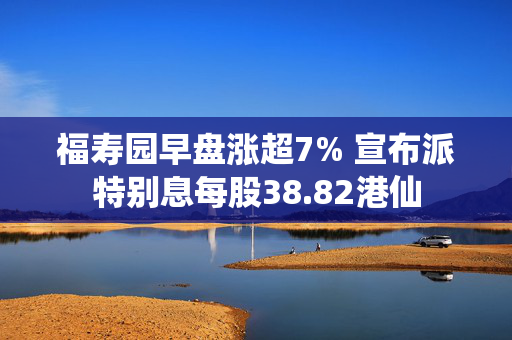 福寿园早盘涨超7% 宣布派特别息每股38.82港仙